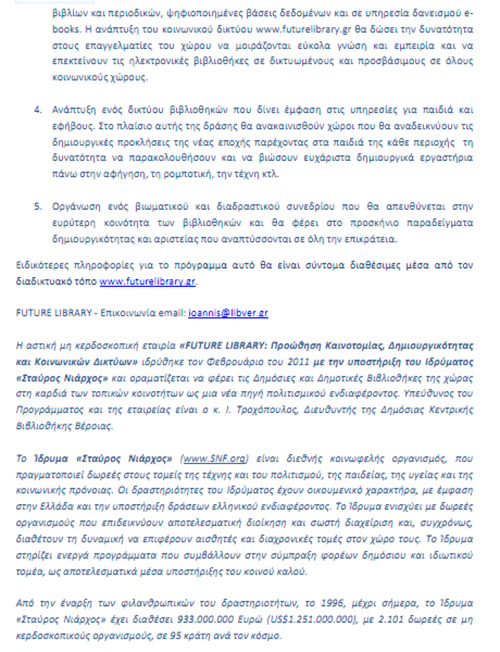 βιβλίων και περιοδικών, ψηφιοποιημένες βάσεις δεδομένων και σε υπηρεσία δανεισμού e-books. Η ανάπτυξη του κοινωνικού δικτύου www.futurelibrary.gr θα δώσει την δυνατότητα στους επαγγελματίες του χώρου να μοιράζονται εύκολα γνώση και εμπειρία και να επεκτείνουν τις ηλεκτρονικές βιβλιοθήκες σε δικτυωμένους και προσβάσιμους σε όλους κοινωνικούς χώρους.

4. Ανάπτυξη ενός δικτύου βιβλιοθηκών που δίνει έμφαση στις υπηρεσίες για παιδιά και εφήβους. Στο πλαίσιο αυτής της δράσης θα ανακαινισθούν χώροι που θα αναδεικνύουν τις δημιουργικές προκλήσεις της νέας εποχής παρέχοντας στα παιδιά της κάθε περιοχής τη δυνατότητα να παρακολουθήσουν και να βιώσουν ευχάριστα δημιουργικά εργαστήρια πάνω στην αφήγηση, τη ρομποτική, την τέχνη κτλ.

5. Οργάνωση ενός βιωματικού και διαδραστικού συνεδρίου που θα απευθύνεται στην ευρύτερη κοινότητα των βιβλιοθηκών και θα φέρει στο προσκήνιο παραδείγματα δημιουργικότητας και αριστείας που αναπτύσσονται σε όλη την επικράτεια.

Ειδικότερες πληροφορίες για το πρόγραμμα αυτό θα είναι σύντομα διαθέσιμες μέσα από τον διαδικτυακό τόπο www.futurelibrary.gr.

FUTURE LIBRARY - Επικοινωνία email: ioannis@libver.gr

Η αστική μη κερδοσκοπική εταιρία «FUTURE LIBRARY: Προώθηση Καινοτομίας, Δημιουργικότητας και Κοινωνικών Δικτύων» ιδρύθηκε τον Φεβρουάριο του 2011 με την υποστήριξη του Ιδρύματος «Σταύρος Νιάρχος» και οραματίζεται να φέρει τις Δημόσιες και Δημοτικές Βιβλιοθήκες της χώρας στη καρδιά των τοπικών κοινοτήτων ως μια νέα πηγή πολιτισμικού ενδιαφέροντος. Υπεύθυνος του Προγράμματος και της εταιρείας είναι ο κ. Ι. Τροχόπουλος, Διευθυντής της Δημόσιας Κεντρικής Βιβλιοθήκης Βέροιας.

Το Ίδρυμα «Σταύρος Νιάρχος» (www.SNF.org) είναι διεθνής κοινωφελής οργανισμός, που πραγματοποιεί δωρεές στους τομείς της τέχνης και του πολιτισμού, της παιδείας, της υγείας και της κοινωνικής πρόνοιας. Οι δραστηριότητες του Ιδρύματος έχουν οικουμενικό χαρακτήρα, με έμφαση στην Ελλάδα και την υποστήριξη δράσεων ελληνικού ενδιαφέροντος. Το Ίδρυμα ενισχύει με δωρεές οργανισμούς που επιδεικνύουν αποτελεσματική διοίκηση και σωστή διαχείριση και, συγχρόνως, διαθέτουν τη δυναμική να επιφέρουν αισθητές και διαχρονικές τομές στον χώρο τους. Το Ίδρυμα στηρίζει ενεργά προγράμματα που συμβάλλουν στην σύμπραξη φορέων δημόσιου και ιδιωτικού τομέα, ως αποτελεσματικά μέσα υποστήριξης του κοινού καλού.

Από την έναρξη των φιλανθρωπικών του δραστηριοτήτων, το 1996, μέχρι σήμερα, το Ίδρυμα «Σταύρος Νιάρχος» έχει διαθέσει 933.000.000 Ευρώ (US$1.251.000.000), με 2.101 δωρεές σε μη κερδοσκοπικούς οργανισμούς, σε 95 κράτη ανά τον κόσμο.